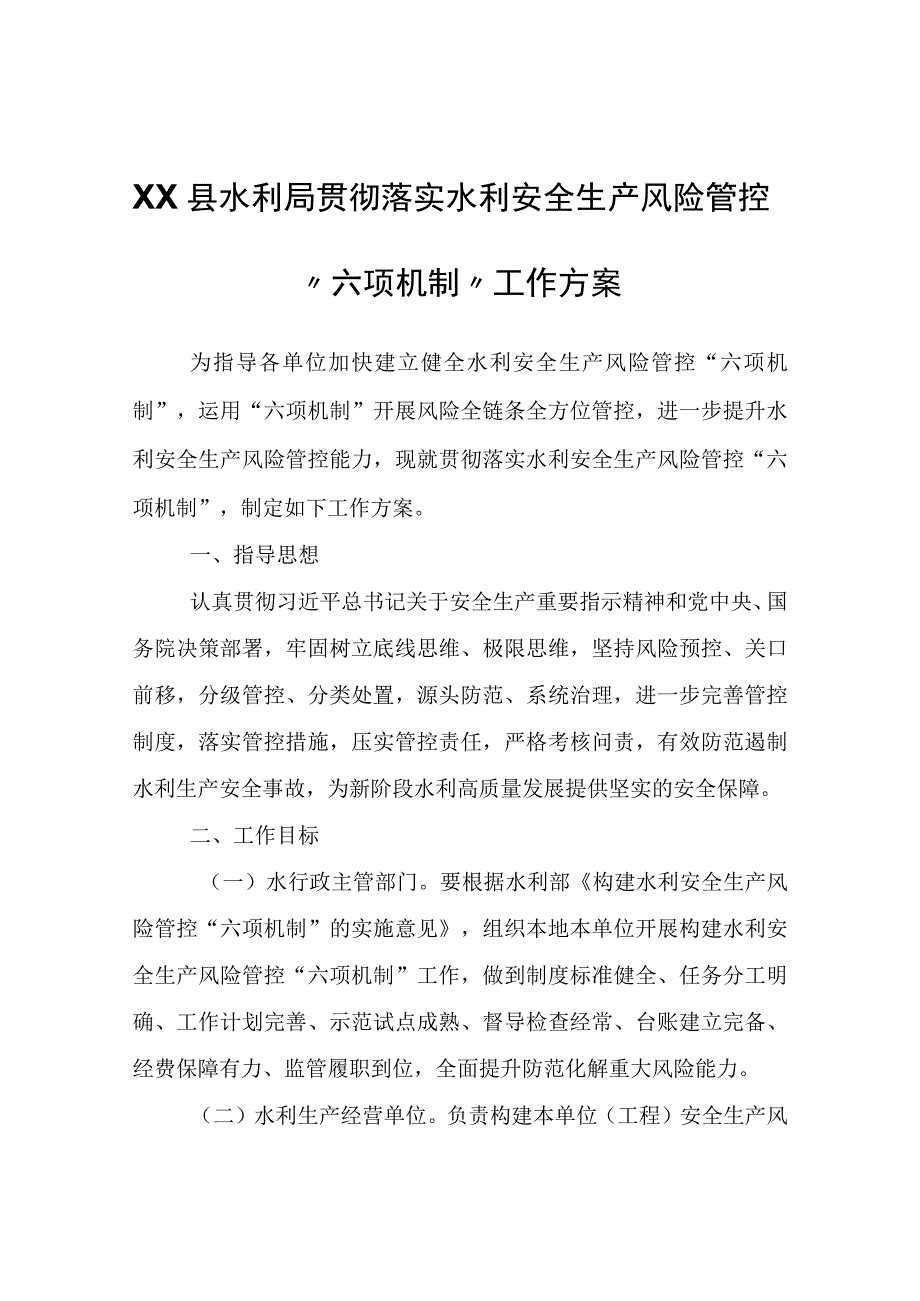 XX县水利局贯彻落实水利安全生产风险管控

〃六项机制〃工作方案

为指导各单位加快建立健全水利安全生产风险管控“六项机制”，运用“六项机制”开展风险全链条全方位管控，进一步提升水利安全生产风险管控能力，现就贯彻落实水利安全生产风险管控“六项机制”，制定如下工作方案。

一、指导思想

认真贯彻习近平总书记关于安全生产重要指示精神和党中央、国务院决策部署，牢固树立底线思维、极限思维，坚持风险预控、关口前移，分级管控、分类处置，源头防范、系统治理，进一步完善管控制度，落实管控措施，压实管控责任，严格考核问责，有效防范遏制水利生产安全事故，为新阶段水利高质量发展提供坚实的安全保障。

二、工作目标

（一）水行政主管部门。要根据水利部《构建水利安全生产风险管控“六项机制”的实施意见》，组织本地本单位开展构建水利安全生产风险管控“六项机制”工作，做到制度标准健全、任务分工明确、工作计划完善、示范试点成熟、督导检查经常、台账建立完备、经费保障有力、监管履职到位，全面提升防范化解重大风险能力。

（二）水利生产经营单位。负责构建本单位（工程）安全生产风